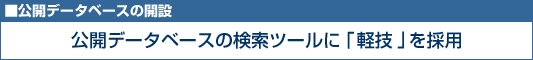 ■公開データベースの開設

公開データベースの検索ツールに「軽技」を採用